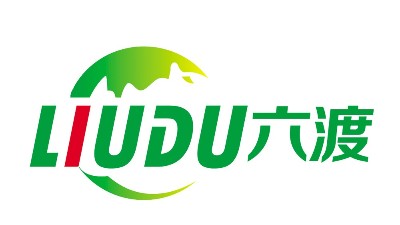 LIUDU六渡